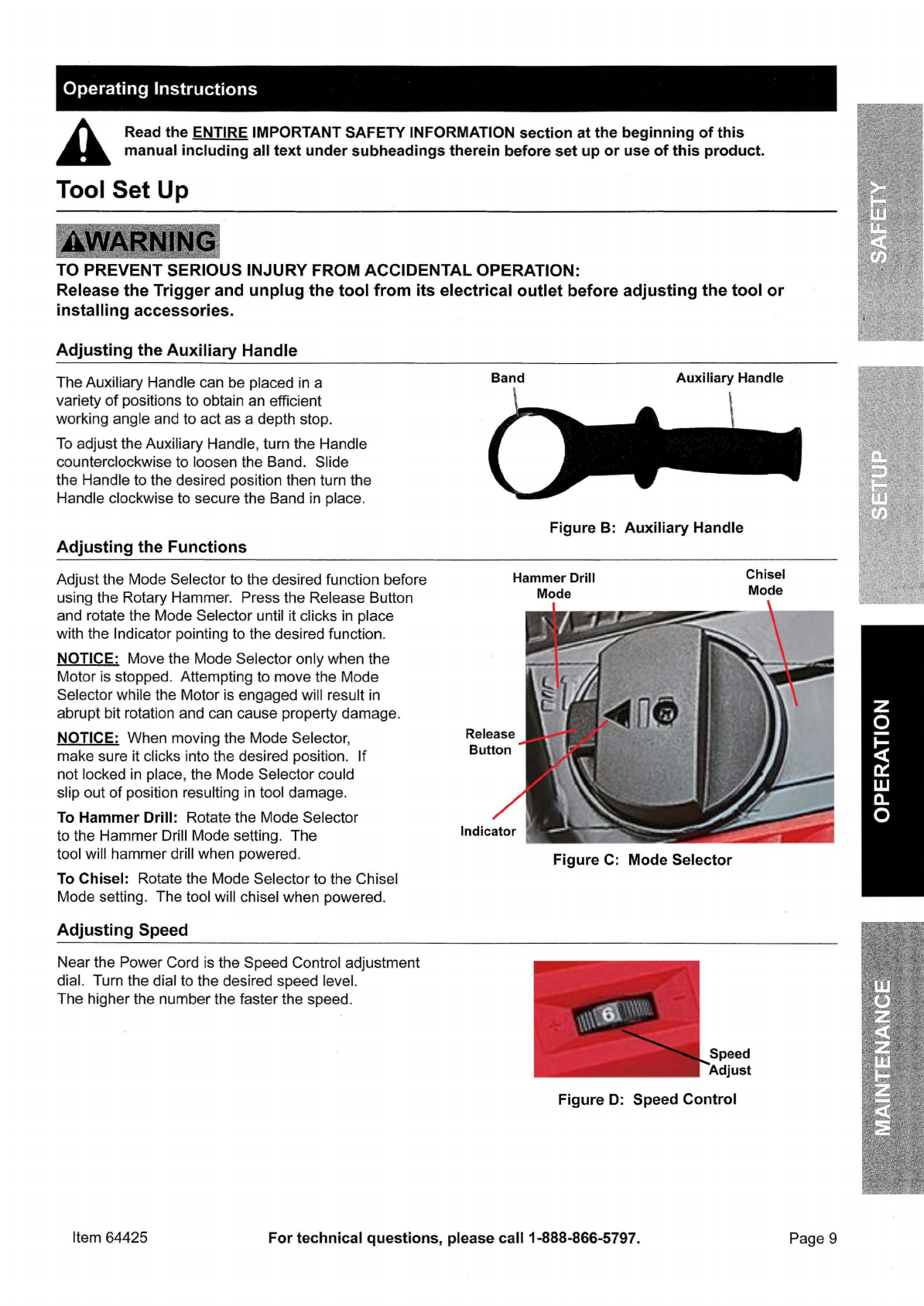 Operating Instructions

Read the ENTIRE IMPORTANT SAFETY INFORMATION section at the beginning of this manual including all text under subheadings therein before set up or use of this product.

Tool Set Up

WARNING

TO PREVENT SERIOUS INJURY FROM ACCIDENTAL OPERATION:
Release the Trigger and unplug the tool from its electrical outlet before adjusting the tool or installing accessories.

Adjusting the Auxiliary Handle

The Auxiliary Handle can be placed in a variety of positions to obtain an efficient working angle and to act as a depth stop.

To adjust the Auxiliary Handle, turn the Handle counterclockwise to loosen the Band. Slide the Handle to the desired position then turn the Handle clockwise to secure the Band in place.

Band
Auxiliary Handle

Figure B: Auxiliary Handle

Adjusting the Functions

Adjust the Mode Selector to the desired function before using the Rotary Hammer. Press the Release Button and rotate the Mode Selector until it clicks in place with the Indicator pointing to the desired function.

NOTICE: Move the Mode Selector only when the Motor is stopped. Attempting to move the Mode Selector while the Motor is engaged will result in abrupt bit rotation and can cause property damage.

NOTICE: When moving the Mode Selector, make sure it clicks into the desired position. If not locked in place, the Mode Selector could slip out of position resulting in tool damage.

To Hammer Drill: Rotate the Mode Selector to the Hammer Drill Mode setting. The tool will hammer drill when powered.

To Chisel: Rotate the Mode Selector to the Chisel Mode setting. The tool will chisel when powered.

Hammer Drill Mode
Chisel Mode
Release Button
Indicator

Figure C: Mode Selector

Adjusting Speed

Near the Power Cord is the Speed Control adjustment dial. Turn the dial to the desired speed level. The higher the number the faster the speed.

6
Speed Adjust

Figure D: Speed Control

SAFETY
SETUP
OPERATION
MAINTENANCE

Item 64425
For technical questions, please call 1-888-866-5797.
Page 9